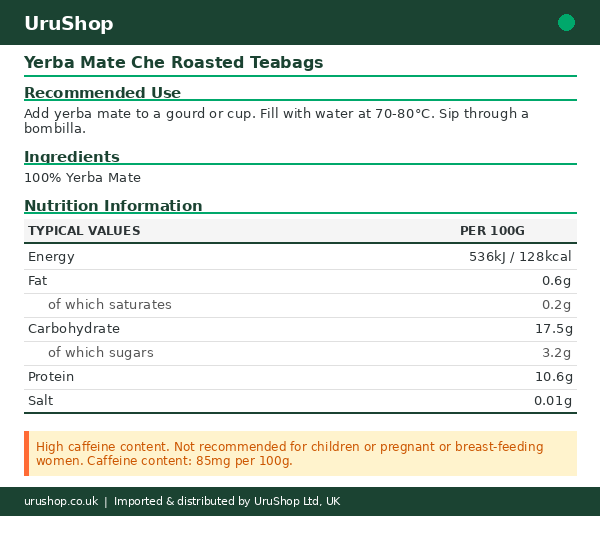 UruShop

Yerba Mate Che Roasted Teabags

Recommended Use

Add yerba mate to a gourd or cup. Fill with water at 70-80°C. Sip through a bombilla.

Ingredients

100% Yerba Mate

Nutrition Information

| TYPICAL VALUES | PER 100G |
|---|---|
| Energy | 536kJ / 128kcal |
| Fat | 0.6g |
| of which saturates | 0.2g |
| Carbohydrate | 17.5g |
| of which sugars | 3.2g |
| Protein | 10.6g |
| Salt | 0.01g |

High caffeine content. Not recommended for children or pregnant or breast-feeding women. Caffeine content: 85mg per 100g.

urushop.co.uk | Imported & distributed by UruShop Ltd, UK